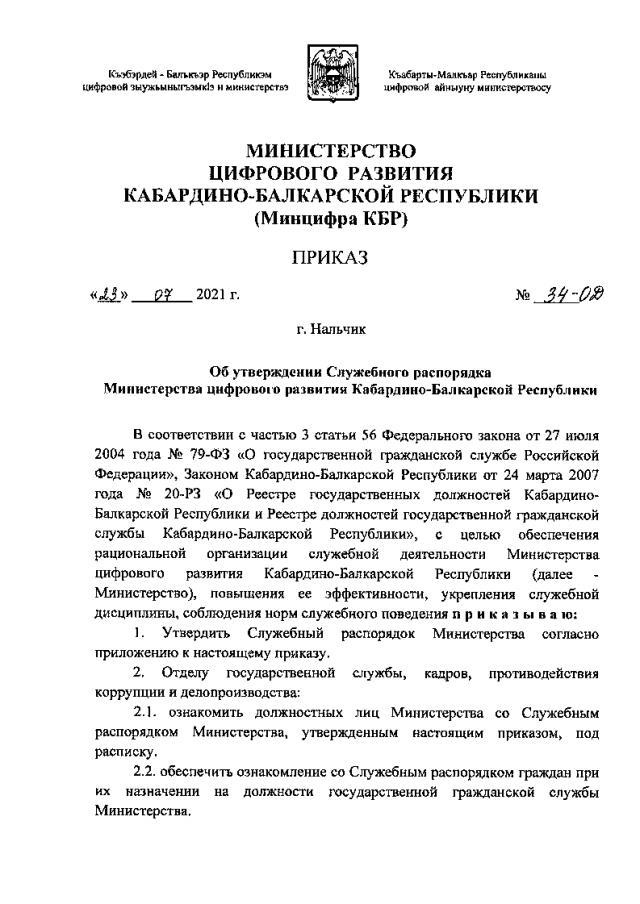 Къэбэрдей - Балъкъэр Республикэм цифровой зыужьыныгъэмкIэ и министерствэ

Къабарты-Малкъар Республиканы цифровой айныуну министерствосу

МИНИСТЕРСТВО
ЦИФРОВОГО РАЗВИТИЯ
КАБАРДИНО-БАЛКАРСКОЙ РЕСПУБЛИКИ
(Минцифра КБР)

ПРИКАЗ

«23» 07 2021 г.

№ 34-ОД

г. Нальчик

Об утверждении Служебного распорядка
Министерства цифрового развития Кабардино-Балкарской Республики

В соответствии с частью 3 статьи 56 Федерального закона от 27 июля 2004 года № 79-ФЗ «О государственной гражданской службе Российской Федерации», Законом Кабардино-Балкарской Республики от 24 марта 2007 года № 20-РЗ «О Реестре государственных должностей Кабардино-Балкарской Республики и Реестре должностей государственной гражданской службы Кабардино-Балкарской Республики», с целью обеспечения рациональной организации служебной деятельности Министерства цифрового развития Кабардино-Балкарской Республики (далее - Министерство), повышения ее эффективности, укрепления служебной дисциплины, соблюдения норм служебного поведения п р и к а з ы в а ю:

1. Утвердить Служебный распорядок Министерства согласно приложению к настоящему приказу.

2. Отделу государственной службы, кадров, противодействия коррупции и делопроизводства:

2.1. ознакомить должностных лиц Министерства со Служебным распорядком Министерства, утвержденным настоящим приказом, под расписку.

2.2. обеспечить ознакомление со Служебным распорядком граждан при их назначении на должности государственной гражданской службы Министерства.